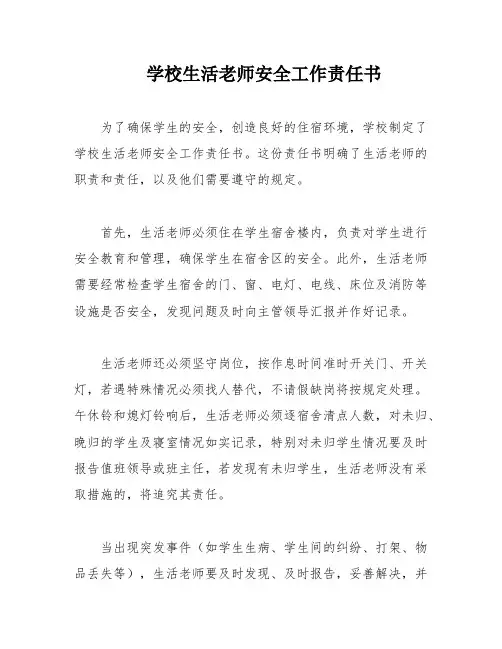 学校生活老师安全工作责任书

为了确保学生的安全，创造良好的住宿环境，学校制定了学校生活老师安全工作责任书。这份责任书明确了生活老师的职责和责任，以及他们需要遵守的规定。

首先，生活老师必须住在学生宿舍楼内，负责对学生进行安全教育和管理，确保学生在宿舍区的安全。此外，生活老师需要经常检查学生宿舍的门、窗、电灯、电线、床位及消防等设施是否安全，发现问题及时向主管领导汇报并作好记录。

生活老师还必须坚守岗位，按作息时间准时开关门、开关灯，若遇特殊情况必须找人替代，不请假缺岗将按规定处理。午休铃和熄灯铃响后，生活老师必须逐宿舍清点人数，对未归、晚归的学生及寝室情况如实记录，特别对未归学生情况要及时报告值班领导或班主任，若发现有未归学生，生活老师没有采取措施的，将追究其责任。

当出现突发事件（如学生生病、学生间的纠纷、打架、物品丢失等），生活老师要及时发现、及时报告，妥善解决，并